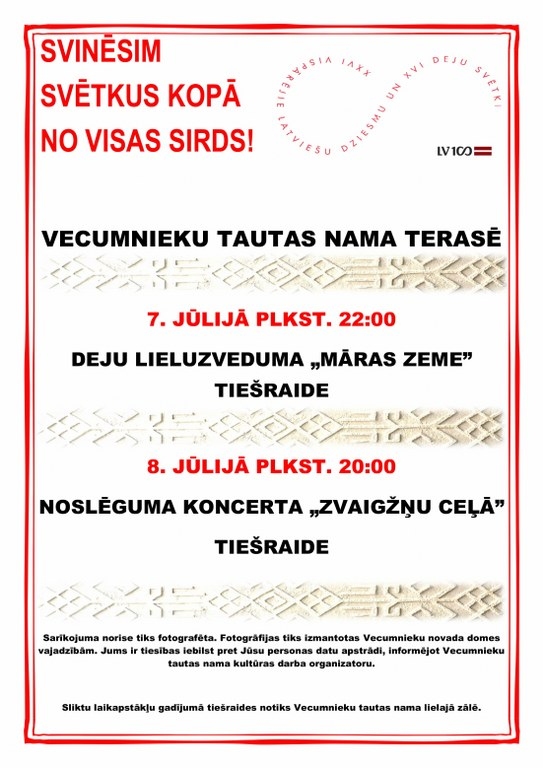 SVINĒSIM SVĒTKUS KOPĀ NO VISAS SIRDS!

XXVI VISPĀRĒJIE LATVIEŠU DZIESMU UN XVI DEJU SVĒTKI

LV100

VECUMNIEKU TAUTAS NAMA TERASĒ

7. JŪLIJĀ PLKST. 22:00

DEJU LIELUZVEDUMA „MĀRAS ZEME” TIEŠRAIDE

8. JŪLIJĀ PLKST. 20:00

NOSLĒGUMA KONCERTA „ZVAIGŽŅU CEĻĀ” TIEŠRAIDE

Sarīkojuma norise tiks fotografēta. Fotogrāfijas tiks izmantotas Vecumnieku novada domes vajadzībām. Jums ir tiesības iebilst pret Jūsu personas datu apstrādi, informējot Vecumnieku tautas nama kultūras darba organizatoru.

Sliktu laikapstākļu gadījumā tiešraides notiks Vecumnieku tautas nama lielajā zālē.